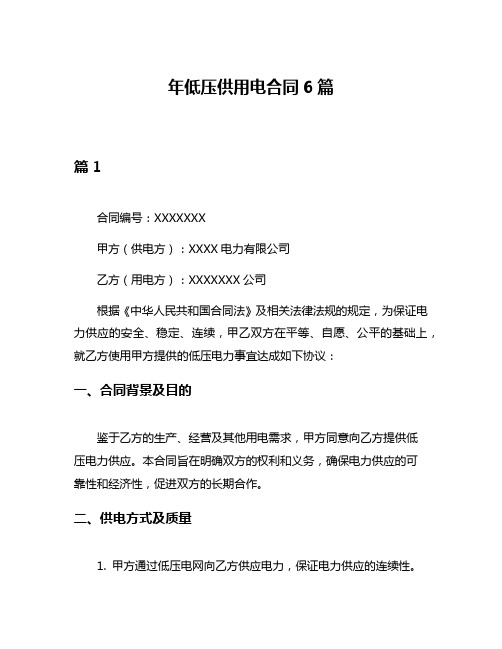 年低压供用电合同 6 篇

篇 1

合同编号：XXXXXXX

甲方（供电方）：XXXX 电力有限公司

乙方（用电方）：XXXXXXX 公司

根据《中华人民共和国合同法》及相关法律法规的规定，为保证电力供应的安全、稳定、连续，甲乙双方在平等、自愿、公平的基础上，就乙方使用甲方提供的低压电力事宜达成如下协议：

一、合同背景及目的

鉴于乙方的生产、经营及其他用电需求，甲方同意向乙方提供低压电力供应。本合同旨在明确双方的权利和义务，确保电力供应的可靠性和经济性，促进双方的长期合作。

二、供电方式及质量

1. 甲方通过低压电网向乙方供应电力，保证电力供应的连续性。